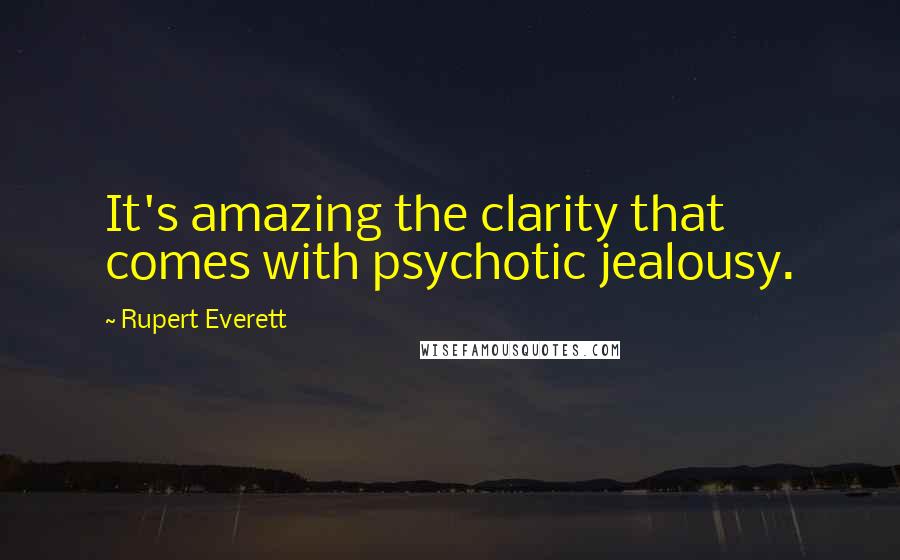 It's amazing the clarity that comes with psychotic jealousy.

~ Rupert Everett

WISEFAMOUSQUOTES.COM